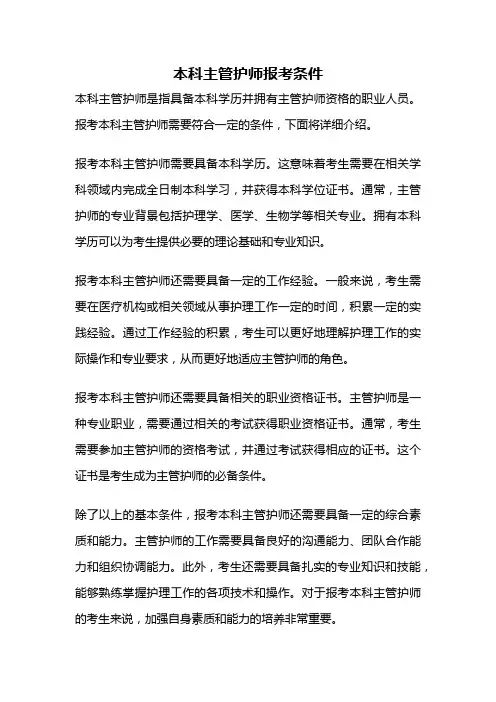 本科主管护师报考条件

本科主管护师是指具备本科学历并拥有主管护师资格的职业人员。报考本科主管护师需要符合一定的条件，下面将详细介绍。

报考本科主管护师需要具备本科学历。这意味着考生需要在相关学科领域内完成全日制本科学习，并获得本科学位证书。通常，主管护师的专业背景包括护理学、医学、生物学等相关专业。拥有本科学历可以为考生提供必要的理论基础和专业知识。

报考本科主管护师还需要具备一定的工作经验。一般来说，考生需要在医疗机构或相关领域从事护理工作一定的时间，积累一定的实践经验。通过工作经验的积累，考生可以更好地理解护理工作的实际操作和专业要求，从而更好地适应主管护师的角色。

报考本科主管护师还需要具备相关的职业资格证书。主管护师是一种专业职业，需要通过相关的考试获得职业资格证书。通常，考生需要参加主管护师的资格考试，并通过考试获得相应的证书。这个证书是考生成为主管护师的必备条件。

除了以上的基本条件，报考本科主管护师还需要具备一定的综合素质和能力。主管护师的工作需要具备良好的沟通能力、团队合作能力和组织协调能力。此外，考生还需要具备扎实的专业知识和技能，能够熟练掌握护理工作的各项技术和操作。对于报考本科主管护师的考生来说，加强自身素质和能力的培养非常重要。